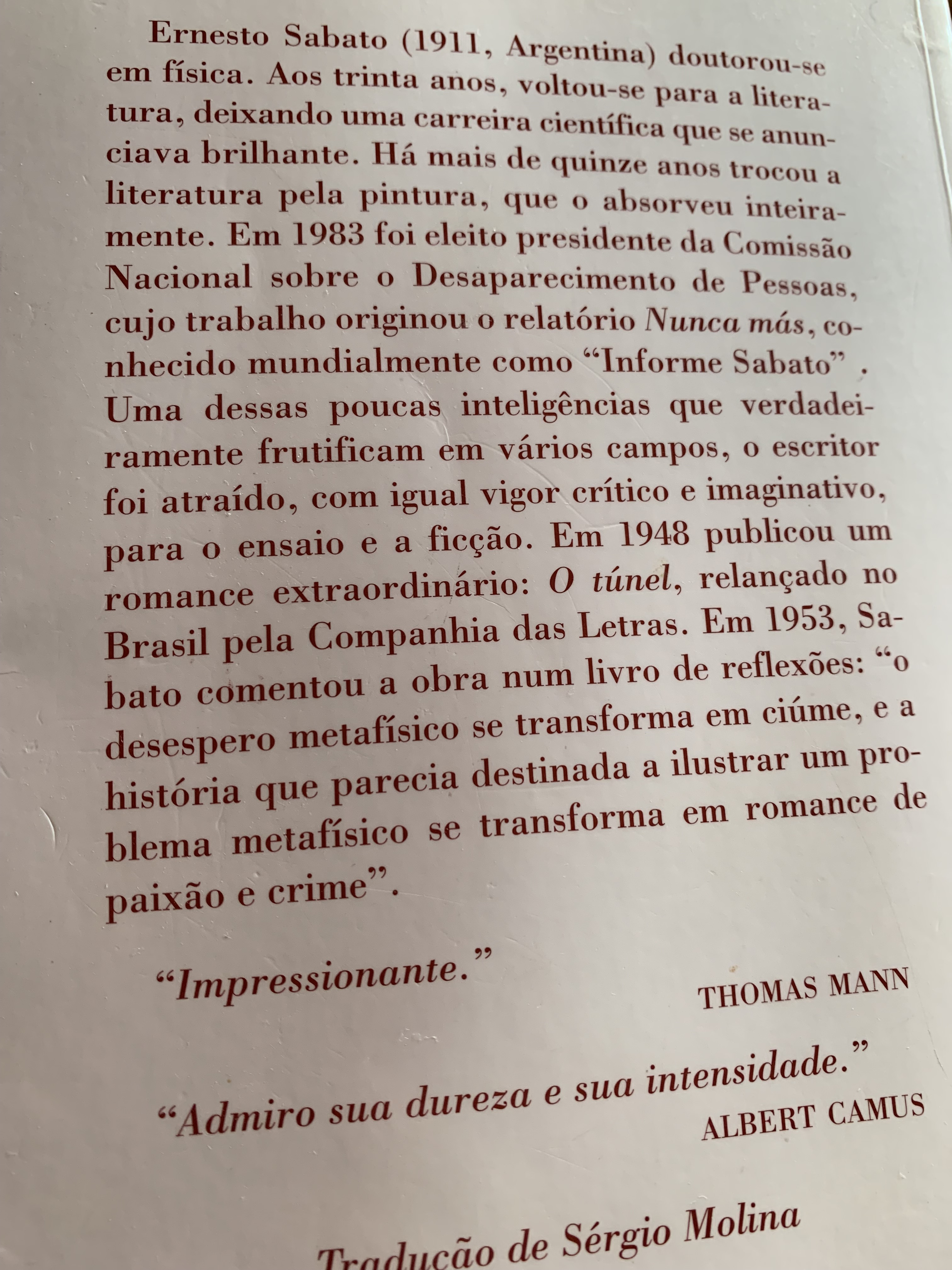 Ernesto Sabato (1911, Argentina) doutorou-se em física. Aos trinta anos, voltou-se para a literatura, deixando uma carreira científica que se anunciava brilhante. Há mais de quinze anos trocou a literatura pela pintura, que o absorveu inteiramente. Em 1983 foi eleito presidente da Comissão Nacional sobre o Desaparecimento de Pessoas, cujo trabalho originou o relatório Nunca más, conhecido mundialmente como "Informe Sabato" . Uma dessas poucas inteligências que verdadeiramente frutificam em vários campos, o escritor foi atraído, com igual vigor crítico e imaginativo, para o ensaio e a ficção. Em 1948 publicou um romance extraordinário: O túnel, relançado no Brasil pela Companhia das Letras. Em 1953, Sabato comentou a obra num livro de reflexões: "o desespero metafísico se transforma em ciúme, e a história que parecia destinada a ilustrar um problema metafísico se transforma em romance de paixão e crime".

"Impressionante."
THOMAS MANN

"Admiro sua dureza e sua intensidade."
ALBERT CAMUS

Tradução de Sérgio Molina